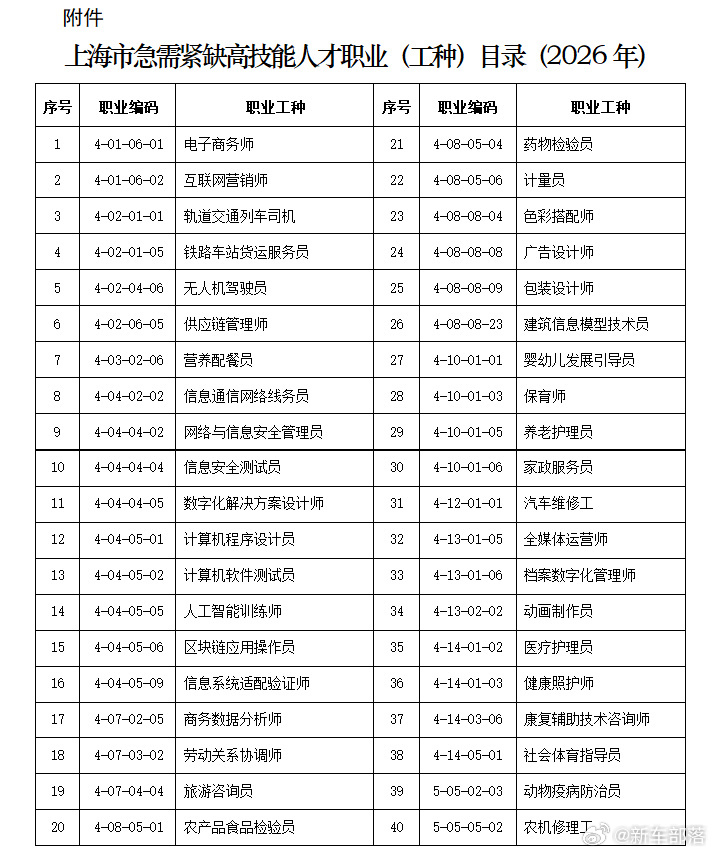 附件

上海市急需紧缺高技能人才职业（工种）目录（2026年）

| 序号 | 职业编码 | 职业工种 | 序号 | 职业编码 | 职业工种 |
|---|---|---|---|---|---|
| 1 | 4-01-06-01 | 电子商务师 | 21 | 4-08-05-04 | 药物检验员 |
| 2 | 4-01-06-02 | 互联网营销师 | 22 | 4-08-05-06 | 计量员 |
| 3 | 4-02-01-01 | 轨道交通列车司机 | 23 | 4-08-08-04 | 色彩搭配师 |
| 4 | 4-02-01-05 | 铁路车站货运服务员 | 24 | 4-08-08-08 | 广告设计师 |
| 5 | 4-02-04-06 | 无人机驾驶员 | 25 | 4-08-08-09 | 包装设计师 |
| 6 | 4-02-06-05 | 供应链管理师 | 26 | 4-08-08-23 | 建筑信息模型技术员 |
| 7 | 4-03-02-06 | 营养配餐员 | 27 | 4-10-01-01 | 婴幼儿发展引导员 |
| 8 | 4-04-02-02 | 信息通信网络线务员 | 28 | 4-10-01-03 | 保育师 |
| 9 | 4-04-04-02 | 网络与信息安全管理员 | 29 | 4-10-01-05 | 养老护理员 |
| 10 | 4-04-04-04 | 信息安全测试员 | 30 | 4-10-01-06 | 家政服务员 |
| 11 | 4-04-04-05 | 数字化解决方案设计师 | 31 | 4-12-01-01 | 汽车维修工 |
| 12 | 4-04-05-01 | 计算机程序设计员 | 32 | 4-13-01-05 | 全媒体运营师 |
| 13 | 4-04-05-02 | 计算机软件测试员 | 33 | 4-13-01-06 | 档案数字化管理师 |
| 14 | 4-04-05-05 | 人工智能训练师 | 34 | 4-13-02-02 | 动画制作员 |
| 15 | 4-04-05-06 | 区块链应用操作员 | 35 | 4-14-01-02 | 医疗护理员 |
| 16 | 4-04-05-09 | 信息系统适配验证师 | 36 | 4-14-01-03 | 健康照护师 |
| 17 | 4-07-02-05 | 商务数据分析师 | 37 | 4-14-03-06 | 康复辅助技术咨询师 |
| 18 | 4-07-03-02 | 劳动关系协调师 | 38 | 4-14-05-01 | 社会体育指导员 |
| 19 | 4-07-04-04 | 旅游咨询员 | 39 | 5-05-02-03 | 动物疫病防治员 |
| 20 | 4-08-05-01 | 农产品食品检验员 | 40 | 5-05-05-02 | 农机修理工 |

@新车部落